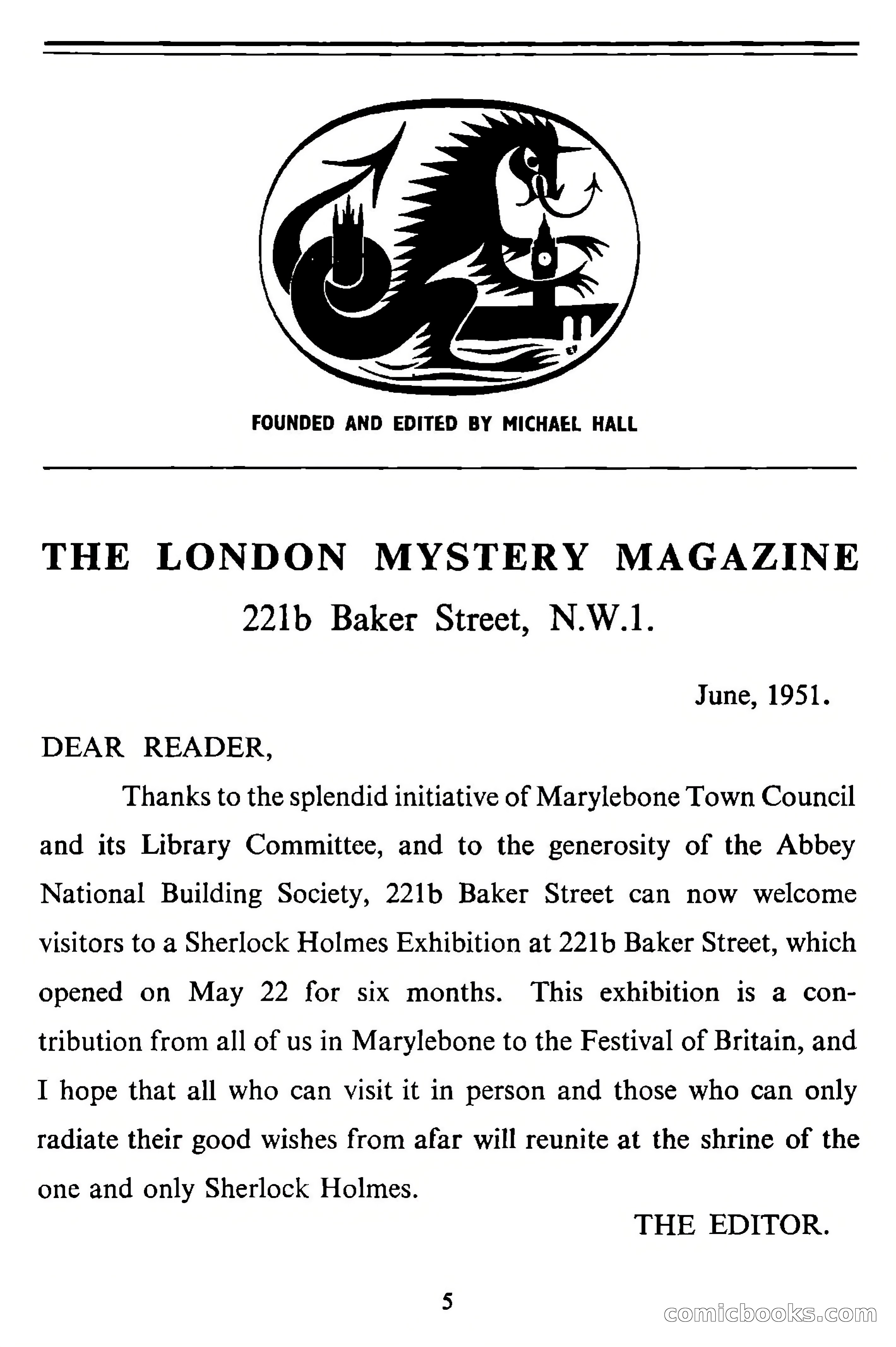 FOUNDED AND EDITED BY MICHAEL HALL

THE LONDON MYSTERY MAGAZINE

221b Baker Street, N.W.1.

June, 1951.

DEAR READER,

Thanks to the splendid initiative of Marylebone Town Council and its Library Committee, and to the generosity of the Abbey National Building Society, 221b Baker Street can now welcome visitors to a Sherlock Holmes Exhibition at 221b Baker Street, which opened on May 22 for six months. This exhibition is a contribution from all of us in Marylebone to the Festival of Britain, and I hope that all who can visit it in person and those who can only radiate their good wishes from afar will reunite at the shrine of the one and only Sherlock Holmes.

THE EDITOR.

5

comicbooks.com